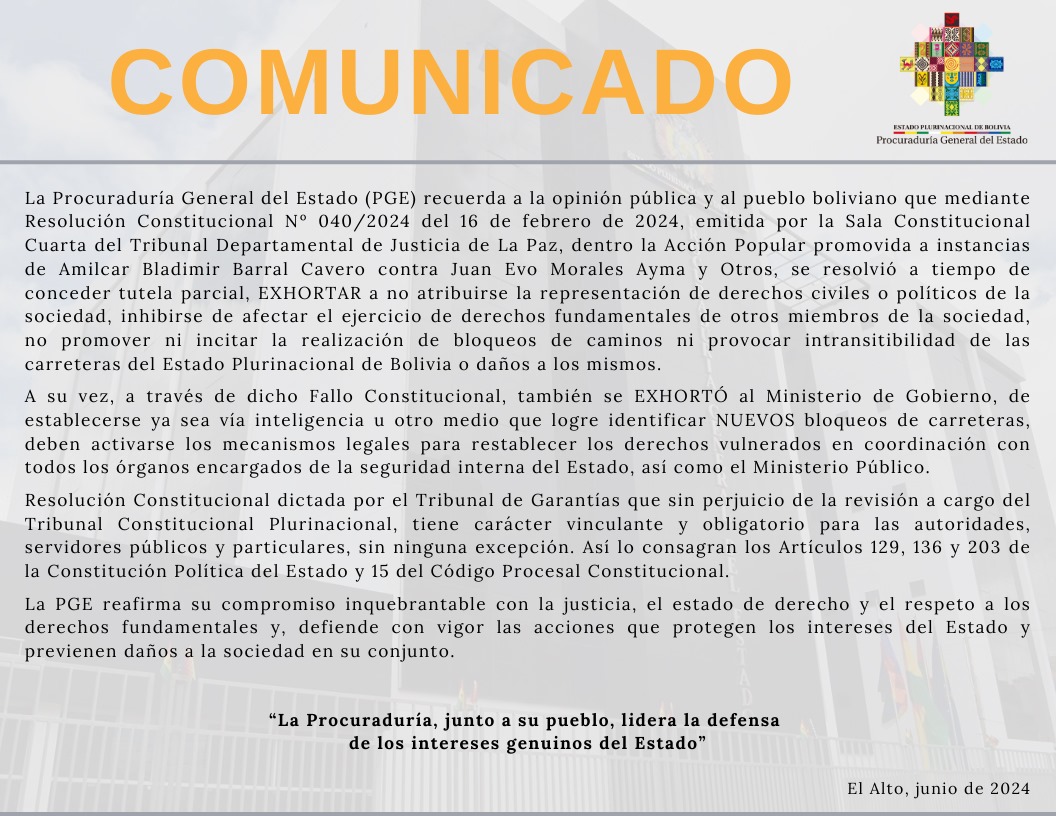 COMUNICADO

ESTADO PLURINACIONAL DE BOLIVIA
Procuraduría General del Estado

La Procuraduría General del Estado (PGE) recuerda a la opinión pública y al pueblo boliviano que mediante Resolución Constitucional Nº 040/2024 del 16 de febrero de 2024, emitida por la Sala Constitucional Cuarta del Tribunal Departamental de Justicia de La Paz, dentro la Acción Popular promovida a instancias de Amilcar Bladimir Barral Cavero contra Juan Evo Morales Ayma y Otros, se resolvió a tiempo de conceder tutela parcial, EXHORTAR a no atribuirse la representación de derechos civiles o políticos de la sociedad, inhibirse de afectar el ejercicio de derechos fundamentales de otros miembros de la sociedad, no promover ni incitar la realización de bloqueos de caminos ni provocar intransitibilidad de las carreteras del Estado Plurinacional de Bolivia o daños a los mismos.

A su vez, a través de dicho Fallo Constitucional, también se EXHORTÓ al Ministerio de Gobierno, de establecerse ya sea vía inteligencia u otro medio que logre identificar NUEVOS bloqueos de carreteras, deben activarse los mecanismos legales para restablecer los derechos vulnerados en coordinación con todos los órganos encargados de la seguridad interna del Estado, así como el Ministerio Público.

Resolución Constitucional dictada por el Tribunal de Garantías que sin perjuicio de la revisión a cargo del Tribunal Constitucional Plurinacional, tiene carácter vinculante y obligatorio para las autoridades, servidores públicos y particulares, sin ninguna excepción. Así lo consagran los Artículos 129, 136 y 203 de la Constitución Política del Estado y 15 del Código Procesal Constitucional.

La PGE reafirma su compromiso inquebrantable con la justicia, el estado de derecho y el respeto a los derechos fundamentales y, defiende con vigor las acciones que protegen los intereses del Estado y previenen daños a la sociedad en su conjunto.

“La Procuraduría, junto a su pueblo, lidera la defensa de los intereses genuinos del Estado”

El Alto, junio de 2024